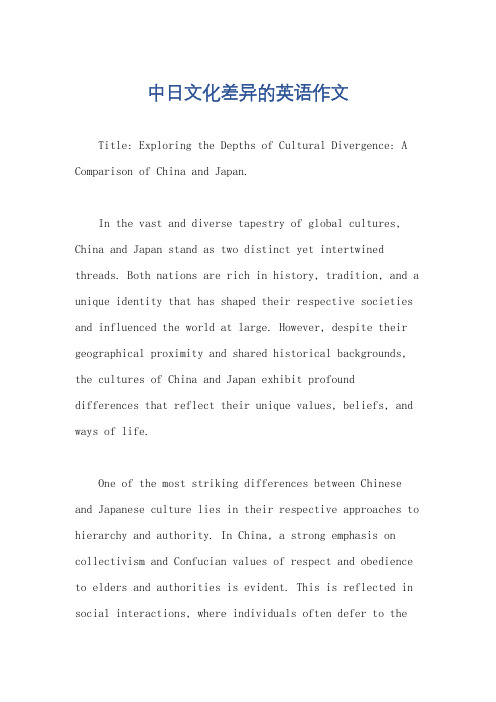 中日文化差异的英语作文

Title: Exploring the Depths of Cultural Divergence: A Comparison of China and Japan.

In the vast and diverse tapestry of global cultures, China and Japan stand as two distinct yet intertwined threads. Both nations are rich in history, tradition, and a unique identity that has shaped their respective societies and influenced the world at large. However, despite their geographical proximity and shared historical backgrounds, the cultures of China and Japan exhibit profound differences that reflect their unique values, beliefs, and ways of life.

One of the most striking differences between Chinese and Japanese culture lies in their respective approaches to hierarchy and authority. In China, a strong emphasis on collectivism and Confucian values of respect and obedience to elders and authorities is evident. This is reflected in social interactions, where individuals often defer to the